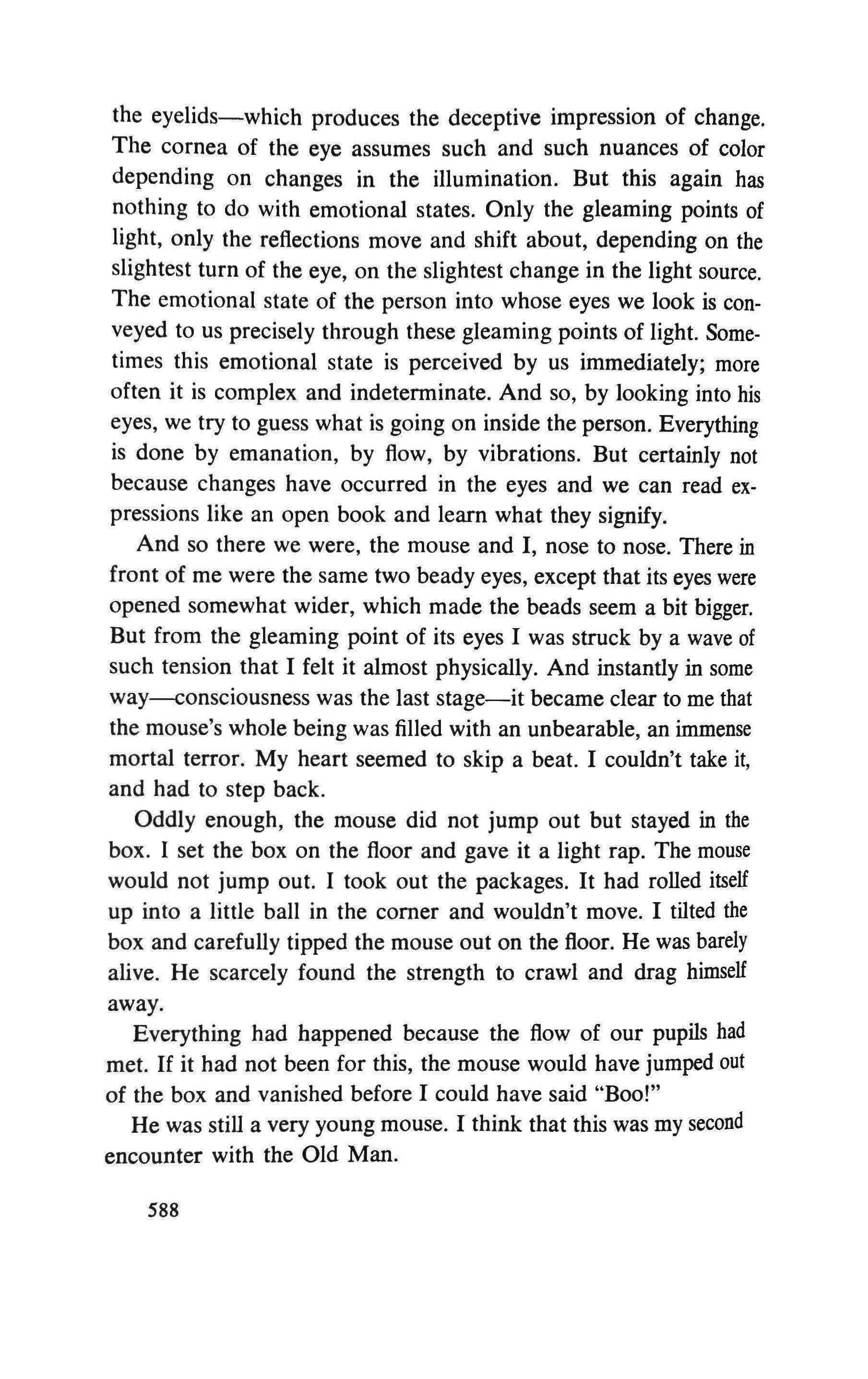 the eyelids—which produces the deceptive impression of change. The cornea of the eye assumes such and such nuances of color depending on changes in the illumination. But this again has nothing to do with emotional states. Only the gleaming points of light, only the reflections move and shift about, depending on the slightest turn of the eye, on the slightest change in the light source. The emotional state of the person into whose eyes we look is conveyed to us precisely through these gleaming points of light. Sometimes this emotional state is perceived by us immediately; more often it is complex and indeterminate. And so, by looking into his eyes, we try to guess what is going on inside the person. Everything is done by emanation, by flow, by vibrations. But certainly not because changes have occurred in the eyes and we can read expressions like an open book and learn what they signify.

And so there we were, the mouse and I, nose to nose. There in front of me were the same two beady eyes, except that its eyes were opened somewhat wider, which made the beads seem a bit bigger. But from the gleaming point of its eyes I was struck by a wave of such tension that I felt it almost physically. And instantly in some way—consciousness was the last stage—it became clear to me that the mouse's whole being was filled with an unbearable, an immense mortal terror. My heart seemed to skip a beat. I couldn't take it, and had to step back.

Oddly enough, the mouse did not jump out but stayed in the box. I set the box on the floor and gave it a light rap. The mouse would not jump out. I took out the packages. It had rolled itself up into a little ball in the corner and wouldn't move. I tilted the box and carefully tipped the mouse out on the floor. He was barely alive. He scarcely found the strength to crawl and drag himself away.

Everything had happened because the flow of our pupils had met. If it had not been for this, the mouse would have jumped out of the box and vanished before I could have said "Boo!"

He was still a very young mouse. I think that this was my second encounter with the Old Man.

588